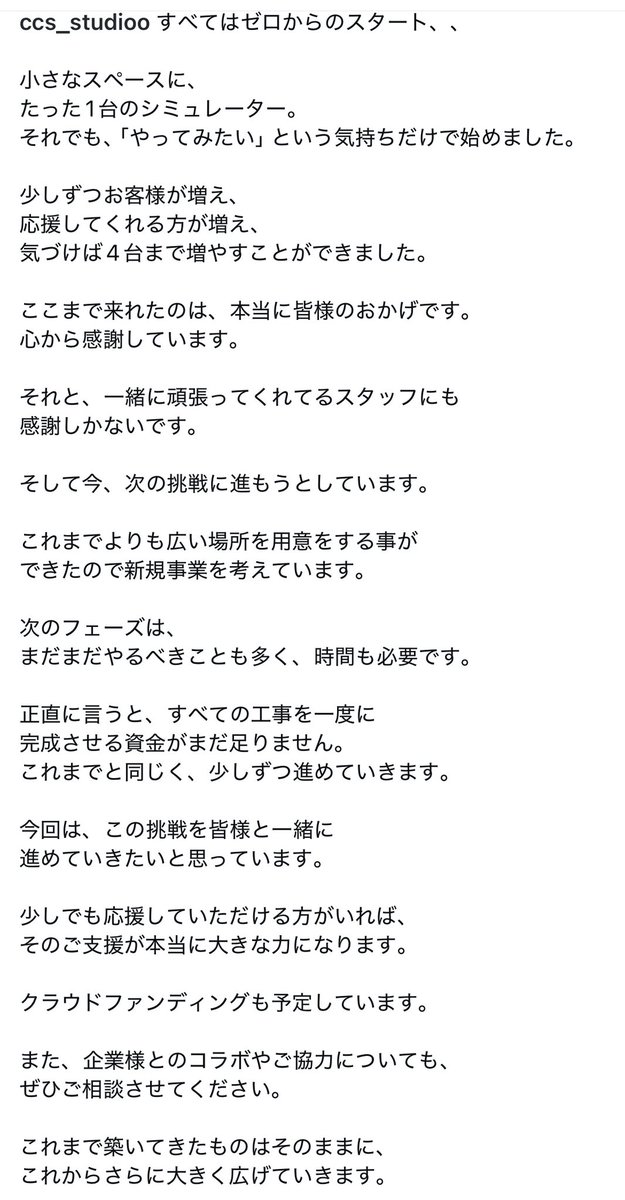 ccs_studioo すべてはゼロからのスタート、、

小さなスペースに、
たった１台のシミュレーター。
それでも、「やってみたい」という気持ちだけで始めました。

少しずつお客様が増え、
応援してくれる方が増え、
気づけば４台まで増やすことができました。

ここまで来れたのは、本当に皆様のおかげです。
心から感謝しています。

それと、一緒に頑張ってくれてるスタッフにも
感謝しかないです。

そして今、次の挑戦に進もうとしています。

これまでよりも広い場所を用意をする事が
できたので新規事業を考えています。

次のフェーズは、
まだまだやるべきことも多く、時間も必要です。

正直に言うと、すべての工事を一度に
完成させる資金がまだ足りません。
これまでと同じく、少しずつ進めていきます。

今回は、この挑戦を皆様と一緒に
進めていきたいと思っています。

少しでも応援していただける方がいれば、
そのご支援が本当に大きな力になります。

クラウドファンディングも予定しています。

また、企業様とのコラボやご協力についても、
ぜひご相談させてください。

これまで築いてきたものはそのままに、
これからさらに大きく広げていきます。